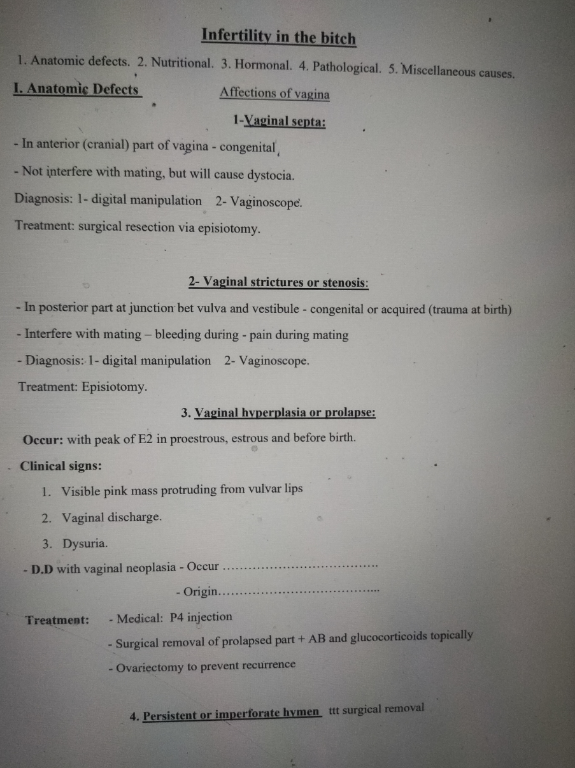 Infertility in the bitch

1. Anatomic defects. 2. Nutritional. 3. Hormonal. 4. Pathological. 5. Miscellaneous causes.

I. Anatomic Defects

Affections of vagina

1-Vaginal septa:

- In anterior (cranial) part of vagina - congenital

- Not interfere with mating, but will cause dystocia.

Diagnosis: 1- digital manipulation 2- Vaginoscope.

Treatment: surgical resection via episiotomy.

2- Vaginal strictures or stenosis:

- In posterior part at junction bet vulva and vestibule - congenital or acquired (trauma at birth)

- Interfere with mating – bleeding during - pain during mating

- Diagnosis: 1- digital manipulation 2- Vaginoscope.

Treatment: Episiotomy.

3. Vaginal hyperplasia or prolapse:

Occur: with peak of E2 in proestrous, estrous and before birth.

Clinical signs:

1. Visible pink mass protruding from vulvar lips

2. Vaginal discharge.

3. Dysuria.

- D.D with vaginal neoplasia - Occur ......................................

- Origin......................................

Treatment: - Medical: P4 injection

- Surgical removal of prolapsed part + AB and glucocorticoids topically

- Ovariectomy to prevent recurrence

4. Persistent or imperforate hymen ttt surgical removal